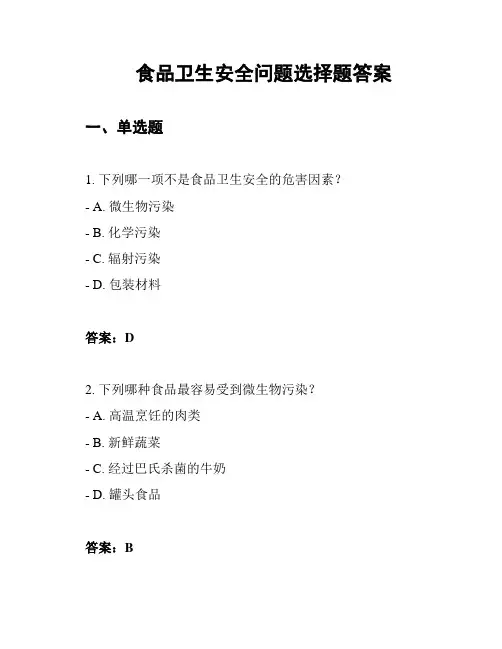 食品卫生安全问题选择题答案

一、单选题

1. 下列哪一项不是食品卫生安全的危害因素？

- A. 微生物污染

- B. 化学污染

- C. 辐射污染

- D. 包装材料

答案：D

2. 下列哪种食品最容易受到微生物污染？

- A. 高温烹饪的肉类

- B. 新鲜蔬菜

- C. 经过巴氏杀菌的牛奶

- D. 罐头食品

答案：B